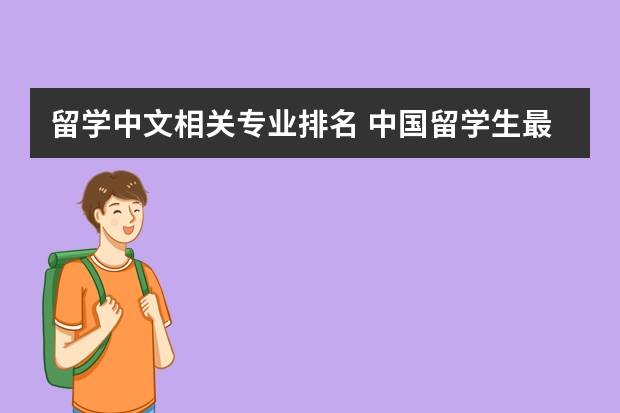 留学中文相关专业排名 中国留学生最